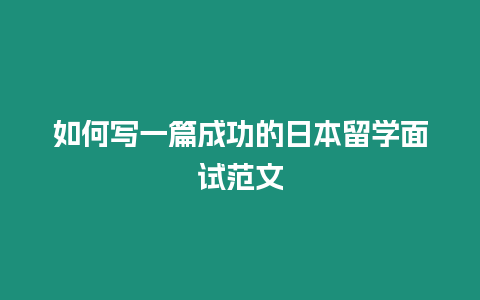 如何写一篇成功的日本留学面试范文